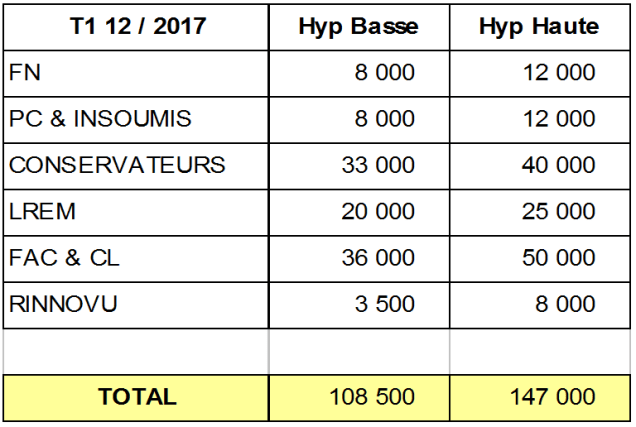 | T1 12 / 2017 | Hyp Basse | Hyp Haute |
|---|---|---|
| FN | 8 000 | 12 000 |
| PC & INSOUMIS | 8 000 | 12 000 |
| CONSERVATEURS | 33 000 | 40 000 |
| LREM | 20 000 | 25 000 |
| FAC & CL | 36 000 | 50 000 |
| RINNOVU | 3 500 | 8 000 |
| | | |
| TOTAL | 108 500 | 147 000 |